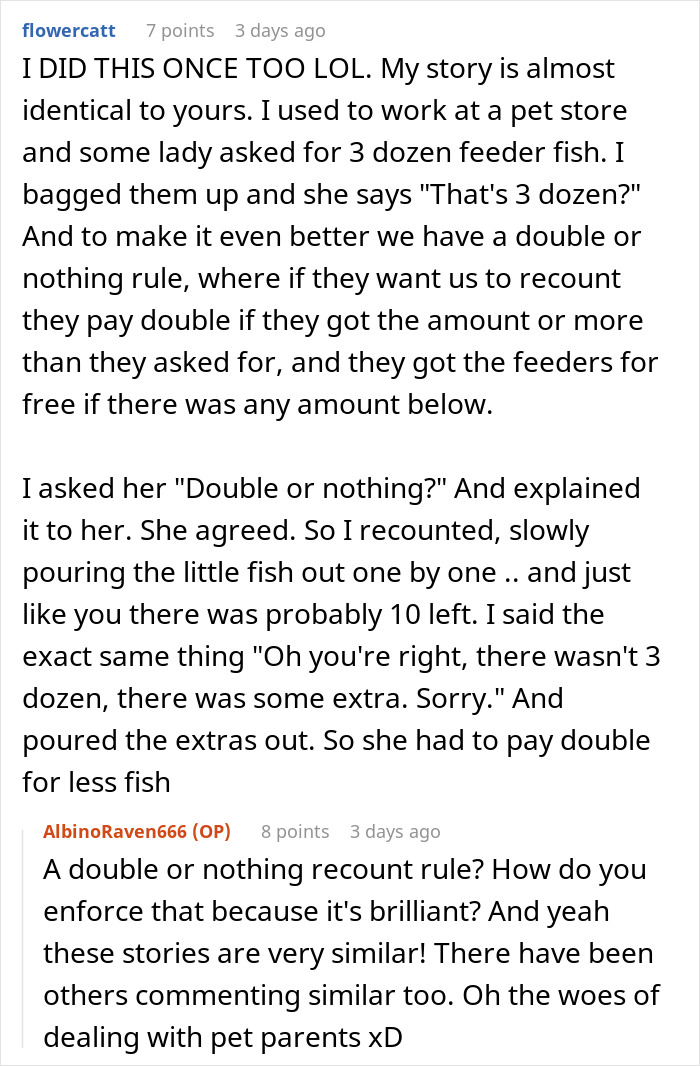 flowercatt 7 points 3 days ago
I DID THIS ONCE TOO LOL. My story is almost identical to yours. I used to work at a pet store and some lady asked for 3 dozen feeder fish. I bagged them up and she says "That's 3 dozen?" And to make it even better we have a double or nothing rule, where if they want us to recount they pay double if they got the amount or more than they asked for, and they got the feeders for free if there was any amount below.

I asked her "Double or nothing?" And explained it to her. She agreed. So I recounted, slowly pouring the little fish out one by one .. and just like you there was probably 10 left. I said the exact same thing "Oh you're right, there wasn't 3 dozen, there was some extra. Sorry." And poured the extras out. So she had to pay double for less fish

AlbinoRaven666 (OP) 8 points 3 days ago
A double or nothing recount rule? How do you enforce that because it's brilliant? And yeah these stories are very similar! There have been others commenting similar too. Oh the woes of dealing with pet parents xD